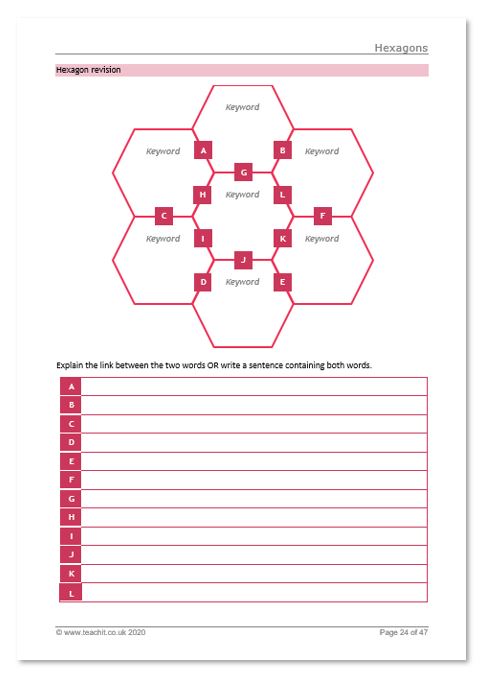 Hexagons

Hexagon revision

Keyword

Keyword

A

B

Keyword

G

H

Keyword

L

C

F

Keyword

I

K

Keyword

J

D

Keyword

E

Explain the link between the two words OR write a sentence containing both words.

| A | |
|---|---|
| B | |
| C | |
| D | |
| E | |
| F | |
| G | |
| H | |
| I | |
| J | |
| K | |
| L | |

© www.teachit.co.uk 2020

Page 24 of 47